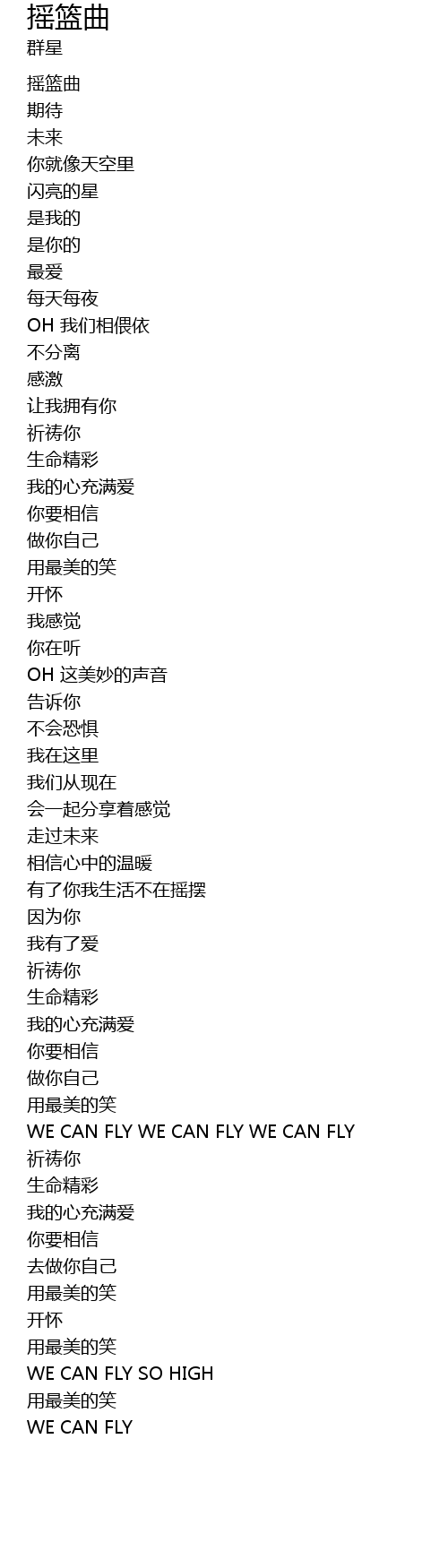 摇篮曲
群星

摇篮曲
期待
未来
你就像天空里
闪亮的星
是我的
是你的
最爱
每天每夜
OH 我们相偎依
不分离
感激
让我拥有你
祈祷你
生命精彩
我的心充满爱
你要相信
做你自己
用最美的笑
开怀
我感觉
你在听
OH 这美妙的声音
告诉你
不会恐惧
我在这里
我们从现在
会一起分享着感觉
走过未来
相信心中的温暖
有了你我生活不在摇摆
因为你
我有了爱
祈祷你
生命精彩
我的心充满爱
你要相信
做你自己
用最美的笑
WE CAN FLY WE CAN FLY WE CAN FLY
祈祷你
生命精彩
我的心充满爱
你要相信
去做你自己
用最美的笑
开怀
用最美的笑
WE CAN FLY SO HIGH
用最美的笑
WE CAN FLY